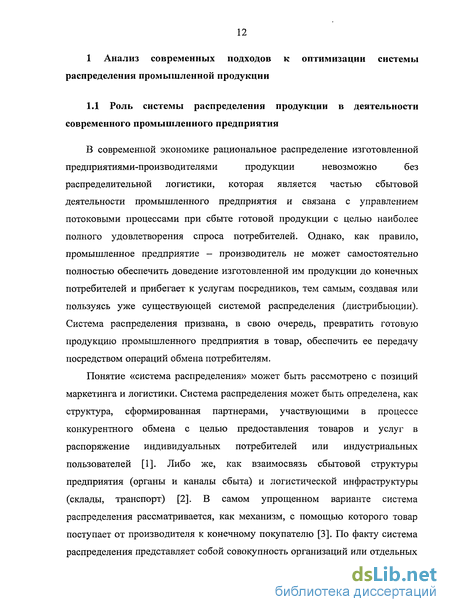 12

1 Анализ современных подходов к оптимизации системы распределения промышленной продукции

1.1 Роль системы распределения продукции в деятельности современного промышленного предприятия

В современной экономике рациональное распределение изготовленной предприятиями-производителями продукции невозможно без распределительной логистики, которая является частью сбытовой деятельности промышленного предприятия и связана с управлением потоковыми процессами при сбыте готовой продукции с целью наиболее полного удовлетворения спроса потребителей. Однако, как правило, промышленное предприятие – производитель не может самостоятельно полностью обеспечить доведение изготовленной им продукции до конечных потребителей и прибегает к услугам посредников, тем самым, создавая или пользуясь уже существующей системой распределения (дистрибьюции). Система распределения призвана, в свою очередь, превратить готовую продукцию промышленного предприятия в товар, обеспечить ее передачу посредством операций обмена потребителям.

Понятие «система распределения» может быть рассмотрено с позиций маркетинга и логистики. Система распределения может быть определена, как структура, сформированная партнерами, участвующими в процессе конкурентного обмена с целью предоставления товаров и услуг в распоряжение индивидуальных потребителей или индустриальных пользователей [1]. Либо же, как взаимосвязь сбытовой структуры предприятия (органы и каналы сбыта) и логистической инфраструктуры (склады, транспорт) [2]. В самом упрощенном варианте система распределения рассматривается, как механизм, с помощью которого товар поступает от производителя к конечному покупателю [3]. По факту система распределения представляет собой совокупность организаций или отдельных

dsLib.net
библиотека диссертаций